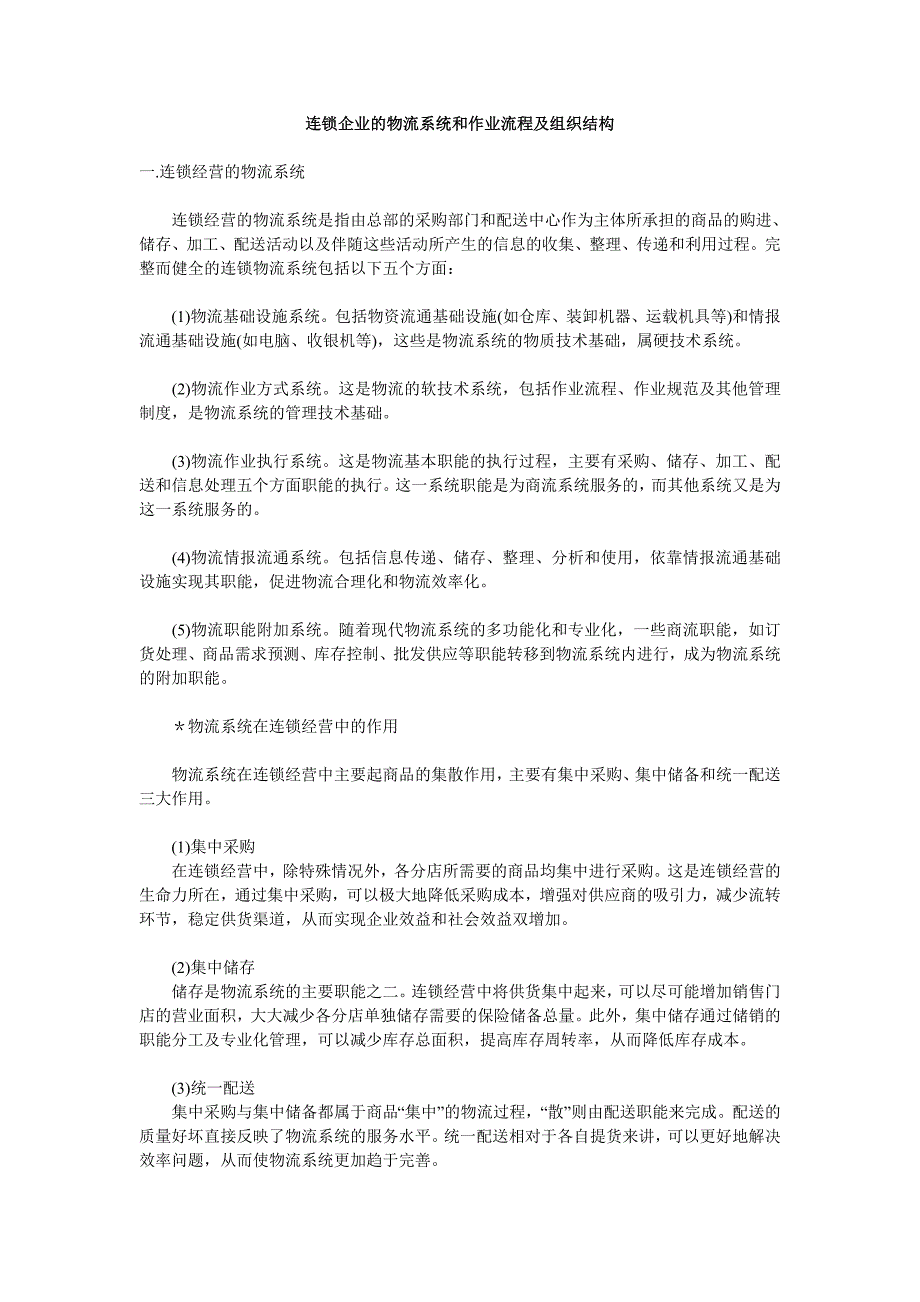 连锁企业的物流系统和作业流程及组织结构

一.连锁经营的物流系统

连锁经营的物流系统是指由总部的采购部门和配送中心作为主体所承担的商品的购进、储存、加工、配送活动以及伴随这些活动所产生的信息的收集、整理、传递和利用过程。完整而健全的连锁物流系统包括以下五个方面：

(1)物流基础设施系统。包括物资流通基础设施(如仓库、装卸机器、运载机具等)和情报流通基础设施(如电脑、收银机等)，这些是物流系统的物质技术基础，属硬技术系统。

(2)物流作业方式系统。这是物流的软技术系统，包括作业流程、作业规范及其他管理制度，是物流系统的管理技术基础。

(3)物流作业执行系统。这是物流基本职能的执行过程，主要有采购、储存、加工、配送和信息处理五个方面职能的执行。这一系统职能是为商流系统服务的，而其他系统又是为这一系统服务的。

(4)物流情报流通系统。包括信息传递、储存、整理、分析和使用，依靠情报流通基础设施实现其职能，促进物流合理化和物流效率化。

(5)物流职能附加系统。随着现代物流系统的多功能化和专业化，一些商流职能，如订货处理、商品需求预测、库存控制、批发供应等职能转移到物流系统内进行，成为物流系统的附加职能。

＊物流系统在连锁经营中的作用

物流系统在连锁经营中主要起商品的集散作用，主要有集中采购、集中储备和统一配送三大作用。

(1)集中采购
在连锁经营中，除特殊情况外，各分店所需要的商品均集中进行采购。这是连锁经营的生命力所在，通过集中采购，可以极大地降低采购成本，增强对供应商的吸引力，减少流转环节，稳定供货渠道，从而实现企业效益和社会效益双增加。

(2)集中储存
储存是物流系统的主要职能之二。连锁经营中将供货集中起来，可以尽可能增加销售门店的营业面积，大大减少各分店单独储存需要的保险储备总量。此外，集中储存通过储销的职能分工及专业化管理，可以减少库存总面积，提高库存周转率，从而降低库存成本。

(3)统一配送
集中采购与集中储备都属于商品“集中”的物流过程，“散”则由配送职能来完成。配送的质量好坏直接反映了物流系统的服务水平。统一配送相对于各自提货来讲，可以更好地解决效率问题，从而使物流系统更加趋于完善。